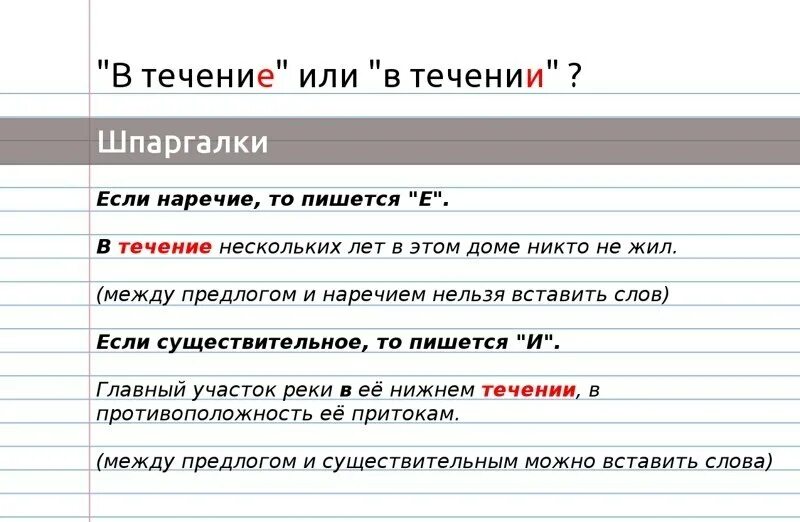 "В течение" или "в течении" ?

Шпаргалки

Если наречие, то пишется "Е".

В течение нескольких лет в этом доме никто не жил.

(между предлогом и наречием нельзя вставить слов)

Если существительное, то пишется "И".

Главный участок реки в её нижнем течении, в противоположность её притокам.

(между предлогом и существительным можно вставить слова)